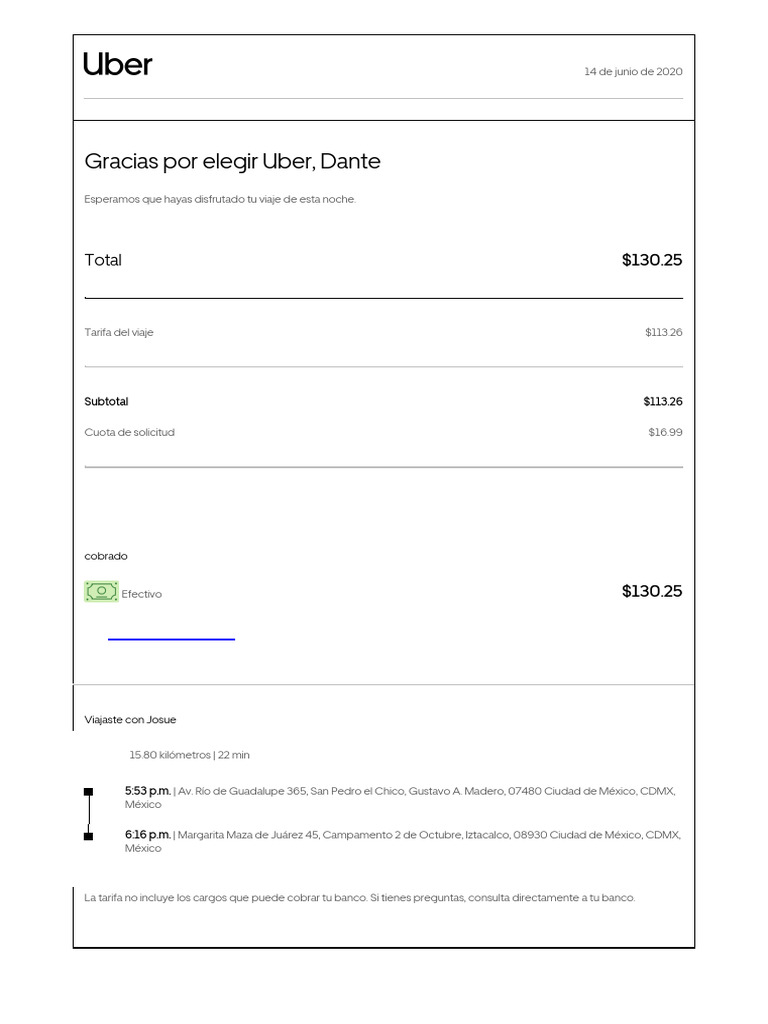 Uber

14 de junio de 2020

Gracias por elegir Uber, Dante

Esperamos que hayas disfrutado tu viaje de esta noche.

Total $130.25

Tarifa del viaje $113.26

Subtotal $113.26

Cuota de solicitud $16.99

cobrado

Efectivo $130.25

Viajaste con Josue

15.80 kilómetros | 22 min

5:53 p.m. | Av. Río de Guadalupe 365, San Pedro el Chico, Gustavo A. Madero, 07480 Ciudad de México, CDMX, México

6:16 p.m. | Margarita Maza de Juárez 45, Campamento 2 de Octubre, Iztacalco, 08930 Ciudad de México, CDMX, México

La tarifa no incluye los cargos que puede cobrar tu banco. Si tienes preguntas, consulta directamente a tu banco.